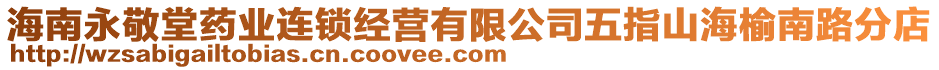 海南永敬堂药业连锁经营有限公司五指山海榆南路分店
http://wzsabigailtobias.cn.coovee.com